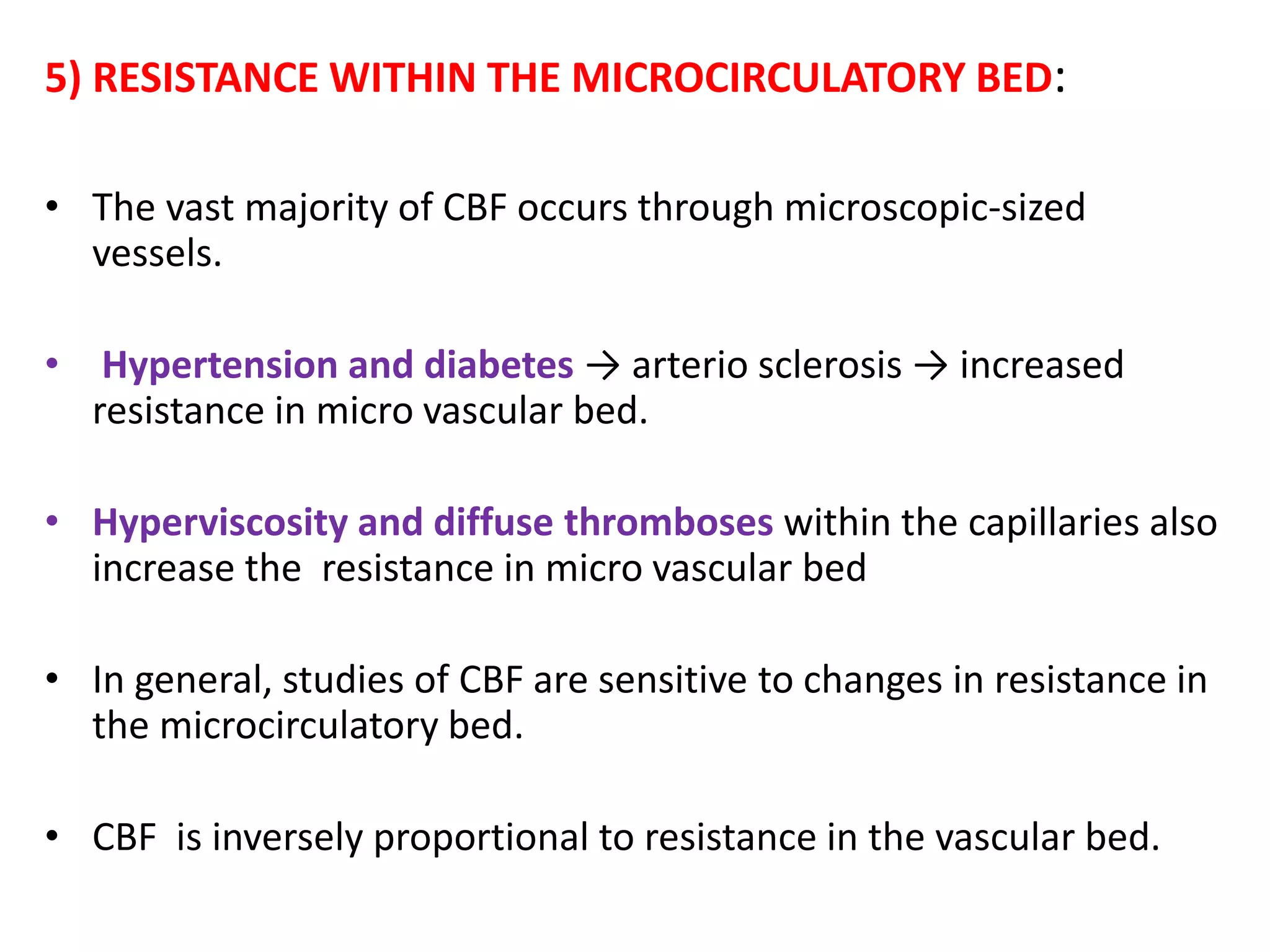 5) RESISTANCE WITHIN THE MICROCIRCULATORY BED:

• The vast majority of CBF occurs through microscopic-sized vessels.

• Hypertension and diabetes → arterio sclerosis → increased resistance in micro vascular bed.

• Hyperviscosity and diffuse thromboses within the capillaries also increase the resistance in micro vascular bed

• In general, studies of CBF are sensitive to changes in resistance in the microcirculatory bed.

• CBF is inversely proportional to resistance in the vascular bed.